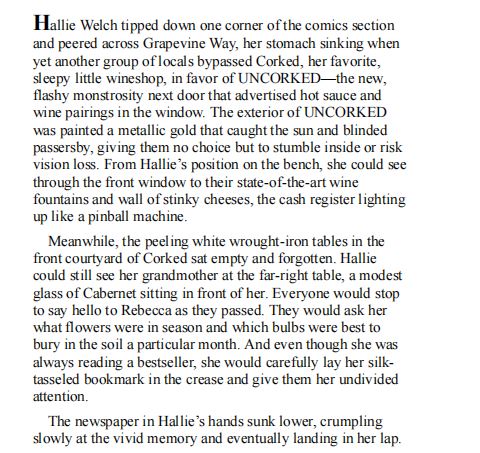 Hallie Welch tipped down one corner of the comics section and peered across Grapevine Way, her stomach sinking when yet another group of locals bypassed Corked, her favorite, sleepy little wineshop, in favor of UNCORKED—the new, flashy monstrosity next door that advertised hot sauce and wine pairings in the window. The exterior of UNCORKED was painted a metallic gold that caught the sun and blinded passersby, giving them no choice but to stumble inside or risk vision loss. From Hallie's position on the bench, she could see through the front window to their state-of-the-art wine fountains and wall of stinky cheeses, the cash register lighting up like a pinball machine.

Meanwhile, the peeling white wrought-iron tables in the front courtyard of Corked sat empty and forgotten. Hallie could still see her grandmother at the far-right table, a modest glass of Cabernet sitting in front of her. Everyone would stop to say hello to Rebecca as they passed. They would ask her what flowers were in season and which bulbs were best to bury in the soil a particular month. And even though she was always reading a bestseller, she would carefully lay her silk-tasseled bookmark in the crease and give them her undivided attention.

The newspaper in Hallie's hands sunk lower, crumpling slowly at the vivid memory and eventually landing in her lap.